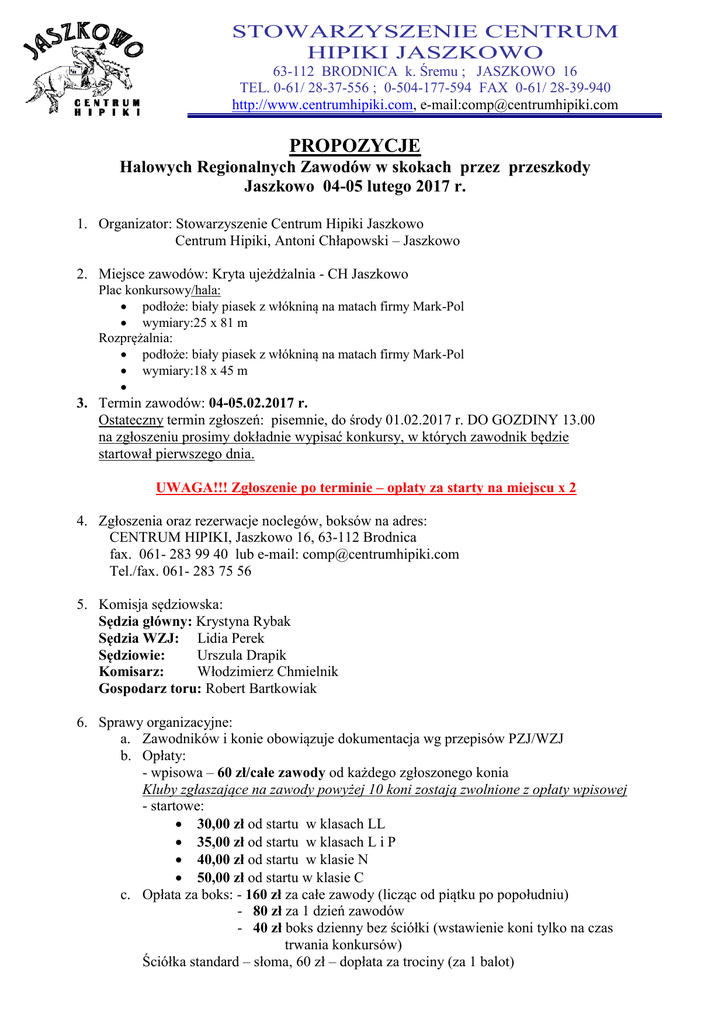 JASZKOWO
CENTRUM HIPIKI

STOWARZYSZENIE CENTRUM HIPIKI JASZKOWO
63-112 BRODNICA k. Śremu ; JASZKOWO 16
TEL. 0-61/ 28-37-556 ; 0-504-177-594 FAX 0-61/ 28-39-940
http://www.centrumhipiki.com, e-mail:comp@centrumhipiki.com

PROPOZYCJE
Halowych Regionalnych Zawodów w skokach przez przeszkody
Jaszkowo 04-05 lutego 2017 r.

1. Organizator: Stowarzyszenie Centrum Hipiki Jaszkowo
Centrum Hipiki, Antoni Chłapowski – Jaszkowo

2. Miejsce zawodów: Kryta ujeżdżalnia - CH Jaszkowo
Plac konkursowy/hala:
• podłoże: biały piasek z włókniną na matach firmy Mark-Pol
• wymiary:25 x 81 m
Rozprężalnia:
• podłoże: biały piasek z włókniną na matach firmy Mark-Pol
• wymiary:18 x 45 m
•

3. Termin zawodów: 04-05.02.2017 r.
Ostateczny termin zgłoszeń: pisemnie, do środy 01.02.2017 r. DO GOZDINY 13.00 na zgłoszeniu prosimy dokładnie wypisać konkursy, w których zawodnik będzie startował pierwszego dnia.

UWAGA!!! Zgłoszenie po terminie – opłaty za starty na miejscu x 2

4. Zgłoszenia oraz rezerwacje noclegów, boksów na adres:
CENTRUM HIPIKI, Jaszkowo 16, 63-112 Brodnica
fax. 061- 283 99 40 lub e-mail: comp@centrumhipiki.com
Tel./fax. 061- 283 75 56

5. Komisja sędziowska:
Sędzia główny: Krystyna Rybak
Sędzia WZJ: Lidia Perek
Sędziowie: Urszula Drapik
Komisarz: Włodzimierz Chmielnik
Gospodarz toru: Robert Bartkowiak

6. Sprawy organizacyjne:
a. Zawodników i konie obowiązuje dokumentacja wg przepisów PZJ/WZJ
b. Opłaty:
- wpisowa – 60 zł/całe zawody od każdego zgłoszonego konia
Kluby zgłaszające na zawody powyżej 10 koni zostają zwolnione z opłaty wpisowej
- startowe:
• 30,00 zł od startu w klasach LL
• 35,00 zł od startu w klasach L i P
• 40,00 zł od startu w klasie N
• 50,00 zł od startu w klasie C
c. Opłata za boks: - 160 zł za całe zawody (licząc od piątku po popołudniu)
- 80 zł za 1 dzień zawodów
- 40 zł boks dzienny bez ściółki (wstawienie koni tylko na czas trwania konkursów)
Ściółka standard – słoma, 60 zł – dopłata za trociny (za 1 balot)